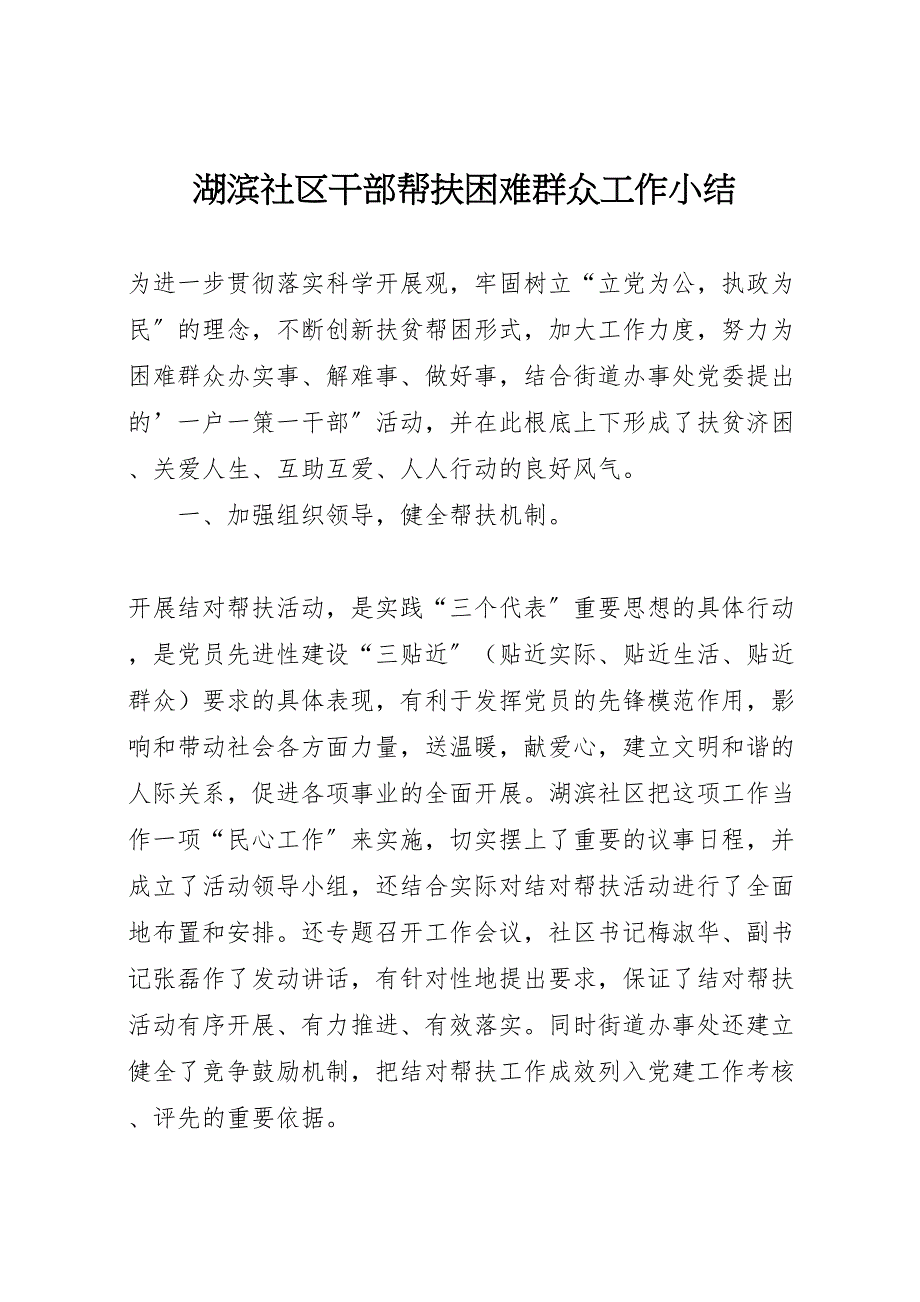 湖滨社区干部帮扶困难群众工作小结

为进一步贯彻落实科学开展观，牢固树立“立党为公，执政为民″的理念，不断创新扶贫帮困形式，加大工作力度，努力为困难群众办实事、解难事、做好事，结合街道办事处党委提出的’一户一策一干部″活动，并在此根底上下形成了扶贫济困、关爱人生、互助互爱、人人行动的良好风气。

一、加强组织领导，健全帮扶机制。

开展结对帮扶活动，是实践“三个代表″重要思想的具体行动，是党员先进性建设“三贴近″（贴近实际、贴近生活、贴近群众）要求的具体表现，有利于发挥党员的先锋模范作用，影响和带动社会各方面力量，送温暖，献爱心，建立文明和谐的人际关系，促进各项事业的全面开展。湖滨社区把这项工作当作一项“民心工作″来实施，切实摆上了重要的议事日程，并成立了活动领导小组，还结合实际对结对帮扶活动进行了全面地布置和安排。还专题召开工作会议，社区书记梅淑华、副书记张磊作了发动讲话，有针对性地提出要求，保证了结对帮扶活动有序开展、有力推进、有效落实。同时街道办事处还建立健全了竞争鼓励机制，把结对帮扶工作成效列入党建工作考核、评先的重要依据。